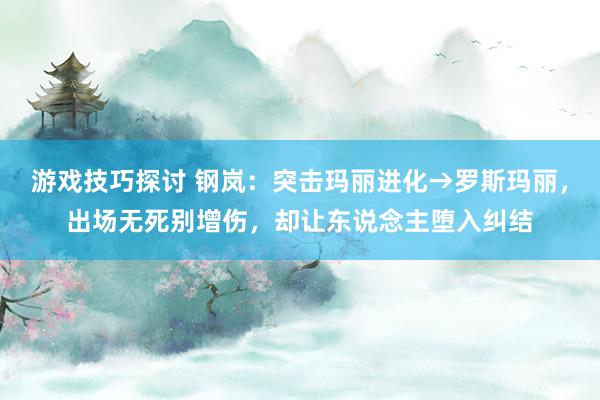 游戏技巧探讨 钢岚：突击玛丽进化→罗斯玛丽，出场无死别增伤，却让东说念主堕入纠结